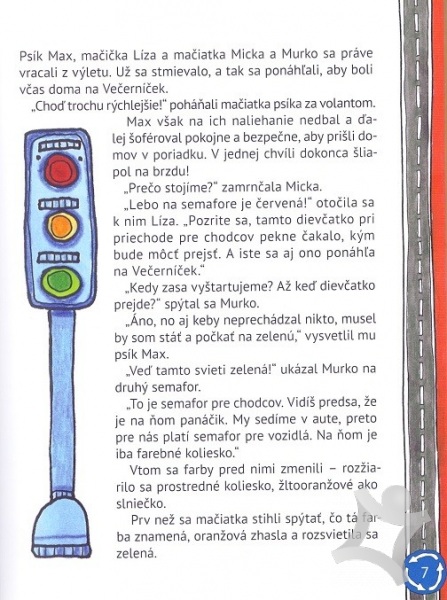 Psík Max, mačička Líza a mačiatka Micka a Murko sa práve vracali z výletu. Už sa stmievalo, a tak sa ponáhľali, aby boli včas doma na Večerníček.

„Choď trochu rýchlejšie!" poháňali mačiatka psíka za volantom.

Max však na ich naliehanie nedbal a ďalej šoféroval pokojne a bezpečne, aby prišli domov v poriadku. V jednej chvíli dokonca šliapol na brzdu!

„Prečo stojíme?" zamrnčala Micka.

„Lebo na semafore je červená!" otočila sa k nim Líza. „Pozrite sa, tamto dievčatko pri priechode pre chodcov pekne čakalo, kým bude môcť prejsť. A iste sa aj ono ponáhľa na Večerníček."

„Kedy zasa vyštartujeme? Až keď dievčatko prejde?" spýtal sa Murko.

„Áno, no aj keby neprechádzal nikto, musel by som stáť a počkať na zelenú," vysvetlil mu psík Max.

„Veď tamto svieti zelená!" ukázal Murko na druhý semafor.

„To je semafor pre chodcov. Vidíš predsa, že je na ňom panáčik. My sedíme v aute, preto pre nás platí semafor pre vozidlá. Na ňom je iba farebné koliesko."

Vtom sa farby pred nimi zmenili – rozžiarilo sa prostredné koliesko, žltooranžové ako slniečko.

Prv než sa mačiatka stihli spýtať, čo tá farba znamená, oranžová zhasla a rozsvietila sa zelená.

7